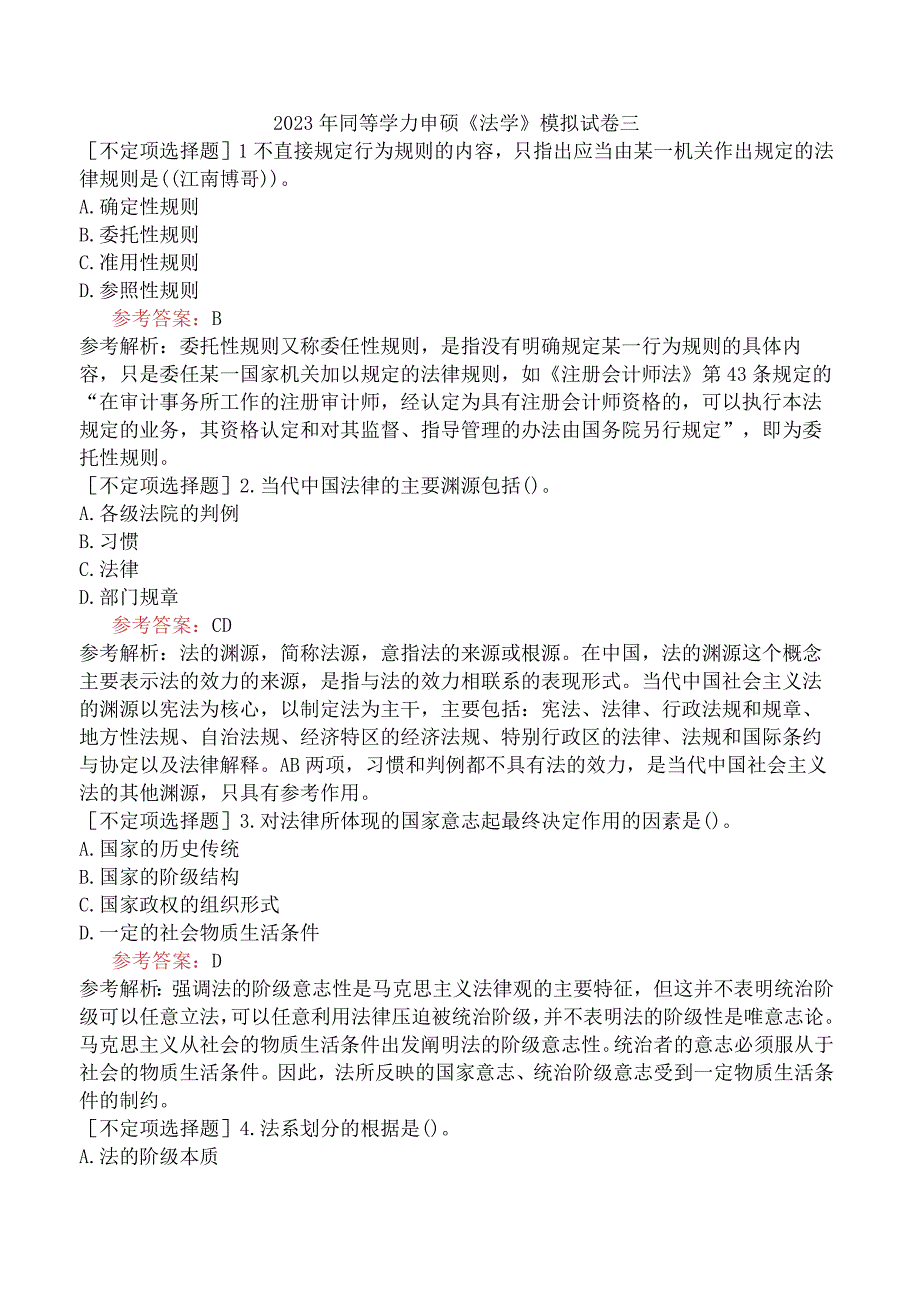 2023年同等学力申硕《法学》模拟试卷三

［不定项选择题］1不直接规定行为规则的内容，只指出应当由某一机关作出规定的法律规则是((江南博哥))。

A.确定性规则

B.委托性规则

C.准用性规则

D.参照性规则

参考答案：B

参考解析：委托性规则又称委任性规则，是指没有明确规定某一行为规则的具体内容，只是委任某一国家机关加以规定的法律规则，如《注册会计师法》第43条规定的“在审计事务所工作的注册审计师，经认定为具有注册会计师资格的，可以执行本法规定的业务，其资格认定和对其监督、指导管理的办法由国务院另行规定”，即为委托性规则。

［不定项选择题］2.当代中国法律的主要渊源包括()。

A.各级法院的判例

B.习惯

C.法律

D.部门规章

参考答案：CD

参考解析：法的渊源，简称法源，意指法的来源或根源。在中国，法的渊源这个概念主要表示法的效力的来源，是指与法的效力相联系的表现形式。当代中国社会主义法的渊源以宪法为核心，以制定法为主干，主要包括：宪法、法律、行政法规和规章、地方性法规、自治法规、经济特区的经济法规、特别行政区的法律、法规和国际条约与协定以及法律解释。AB两项，习惯和判例都不具有法的效力，是当代中国社会主义法的其他渊源，只具有参考作用。

［不定项选择题］3.对法律所体现的国家意志起最终决定作用的因素是()。

A.国家的历史传统

B.国家的阶级结构

C.国家政权的组织形式

D.一定的社会物质生活条件

参考答案：D

参考解析：强调法的阶级意志性是马克思主义法律观的主要特征，但这并不表明统治阶级可以任意立法，可以任意利用法律压迫被统治阶级，并不表明法的阶级性是唯意志论。马克思主义从社会的物质生活条件出发阐明法的阶级意志性。统治者的意志必须服从于社会的物质生活条件。因此，法所反映的国家意志、统治阶级意志受到一定物质生活条件的制约。

［不定项选择题］4.法系划分的根据是()。

A.法的阶级本质